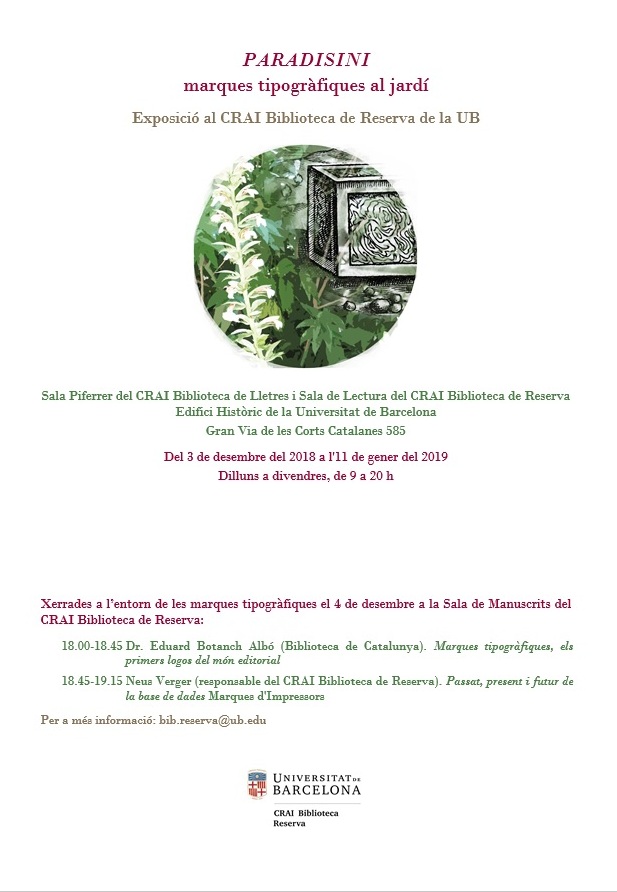 PARADISINI
marques tipogràfiques al jardí

Exposició al CRAI Biblioteca de Reserva de la UB

Sala Piferrer del CRAI Biblioteca de Lletres i Sala de Lectura del CRAI Biblioteca de Reserva
Edifici Històric de la Universitat de Barcelona
Gran Via de les Corts Catalanes 585

Del 3 de desembre del 2018 a l'11 de gener del 2019
Dilluns a divendres, de 9 a 20 h

Xerrades a l'entorn de les marques tipogràfiques el 4 de desembre a la Sala de Manuscrits del CRAI Biblioteca de Reserva:

18.00-18.45 Dr. Eduard Botanch Albó (Biblioteca de Catalunya). Marques tipogràfiques, els primers logos del món editorial

18.45-19.15 Neus Verger (responsable del CRAI Biblioteca de Reserva). Passat, present i futur de la base de dades Marques d'Impressors

Per a més informació: bib.reserva@ub.edu

UNIVERSITAT DE BARCELONA
CRAI Biblioteca
Reserva